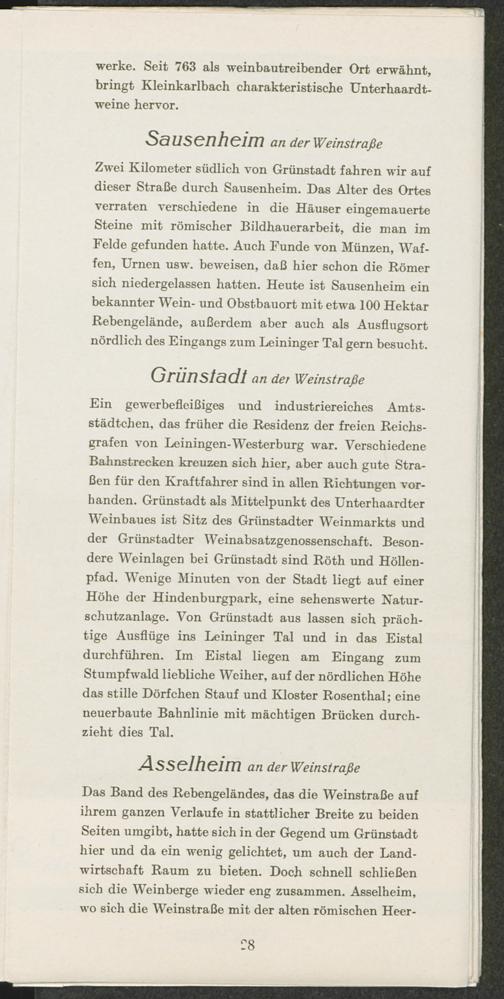 werke. Seit 763 als weinbautreibender Ort erwähnt, bringt Kleinkarlbach charakteristische Unterhaardtweine hervor.

Sausenheim an der Weinstraße

Zwei Kilometer südlich von Grünstadt fahren wir auf dieser Straße durch Sausenheim. Das Alter des Ortes verraten verschiedene in die Häuser eingemauerte Steine mit römischer Bildhauerarbeit, die man im Felde gefunden hatte. Auch Funde von Münzen, Waffen, Urnen usw. beweisen, daß hier schon die Römer sich niedergelassen hatten. Heute ist Sausenheim ein bekannter Wein- und Obstbauort mit etwa 100 Hektar Rebengelände, außerdem aber auch als Ausflugsort nördlich des Eingangs zum Leininger Tal gern besucht.

Grünstadt an der Weinstraße

Ein gewerbefleißiges und industriereiches Amtsstädtchen, das früher die Residenz der freien Reichsgrafen von Leiningen-Westerburg war. Verschiedene Bahnstrecken kreuzen sich hier, aber auch gute Straßen für den Kraftfahrer sind in allen Richtungen vorhanden. Grünstadt als Mittelpunkt des Unterhaardter Weinbaues ist Sitz des Grünstadter Weinmarkts und der Grünstadter Weinabsatzgenossenschaft. Besondere Weinlagen bei Grünstadt sind Röth und Höllenpfad. Wenige Minuten von der Stadt liegt auf einer Höhe der Hindenburgpark, eine sehenswerte Naturschutzanlage. Von Grünstadt aus lassen sich prächtige Ausflüge ins Leininger Tal und in das Eistal durchführen. Im Eistal liegen am Eingang zum Stumpfwald liebliche Weiher, auf der nördlichen Höhe das stille Dörfchen Stauf und Kloster Rosenthal; eine neuerbaute Bahnlinie mit mächtigen Brücken durchzieht dies Tal.

Asselheim an der Weinstraße

Das Band des Rebengeländes, das die Weinstraße auf ihrem ganzen Verlaufe in stattlicher Breite zu beiden Seiten umgibt, hatte sich in der Gegend um Grünstadt hier und da ein wenig gelichtet, um auch der Landwirtschaft Raum zu bieten. Doch schnell schließen sich die Weinberge wieder eng zusammen. Asselheim, wo sich die Weinstraße mit der alten römischen Heer-

28